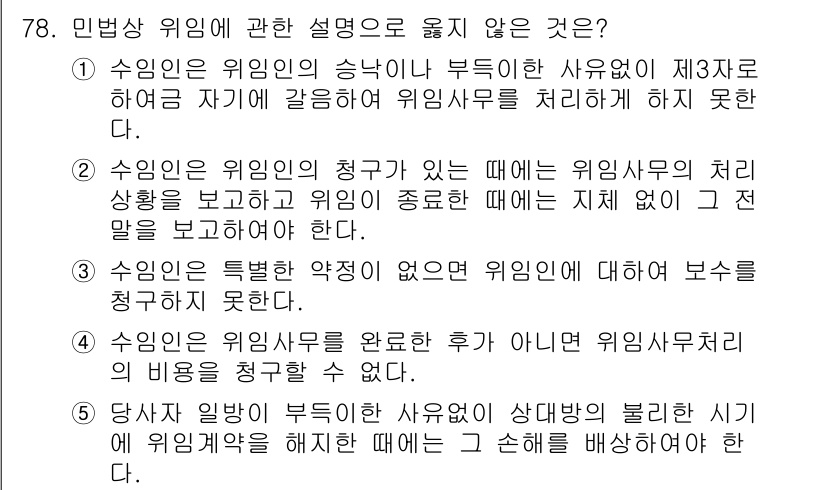 78. 민법상 위임에 관한 설명으로 옳지 않은 것은?

① 수임인은 위임인의 승낙이나 부득이한 사유없이 제3자로 하여금 자기에 갈음하여 위임사무를 처리하게 하지 못한다.

② 수임인은 위임인의 청구가 있는 때에는 위임사무의 처리 상황을 보고하고 위임이 종료한 때에는 지체 없이 그 전말을 보고하여야 한다.

③ 수임인은 특별한 약정이 없으면 위임인에 대하여 보수를 청구하지 못한다.

④ 수임인은 위임사무를 완료한 후가 아니면 위임사무처리의 비용을 청구할 수 없다.

⑤ 당사자 일방이 부득이한 사유없이 상대방의 불리한 시기에 위임계약을 해지한 때에는 그 손해를 배상하여야 한다.